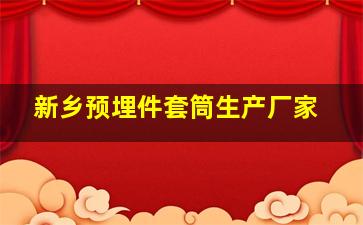 新乡预埋件套筒生产厂家